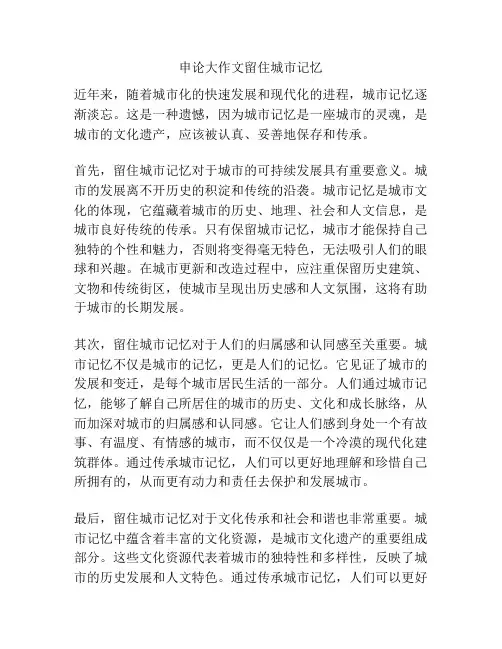 申论大作文留住城市记忆

近年来，随着城市化的快速发展和现代化的进程，城市记忆逐渐淡忘。这是一种遗憾，因为城市记忆是一座城市的灵魂，是城市的文化遗产，应该被认真、妥善地保存和传承。

首先，留住城市记忆对于城市的可持续发展具有重要意义。城市的发展离不开历史的积淀和传统的沿袭。城市记忆是城市文化的体现，它蕴藏着城市的历史、地理、社会和人文信息，是城市良好传统的传承。只有保留城市记忆，城市才能保持自己独特的个性和魅力，否则将变得毫无特色，无法吸引人们的眼球和兴趣。在城市更新和改造过程中，应注重保留历史建筑、文物和传统街区，使城市呈现出历史感和人文氛围，这将有助于城市的长期发展。

其次，留住城市记忆对于人们的归属感和认同感至关重要。城市记忆不仅是城市的记忆，更是人们的记忆。它见证了城市的发展和变迁，是每个城市居民生活的一部分。人们通过城市记忆，能够了解自己所居住的城市的历史、文化和成长脉络，从而加深对城市的归属感和认同感。它让人们感到身处一个有故事、有温度、有情感的城市，而不仅仅是一个冷漠的现代化建筑群体。通过传承城市记忆，人们可以更好地理解和珍惜自己所拥有的，从而更有动力和责任去保护和发展城市。

最后，留住城市记忆对于文化传承和社会和谐也非常重要。城市记忆中蕴含着丰富的文化资源，是城市文化遗产的重要组成部分。这些文化资源代表着城市的独特性和多样性，反映了城市的历史发展和人文特色。通过传承城市记忆，人们可以更好